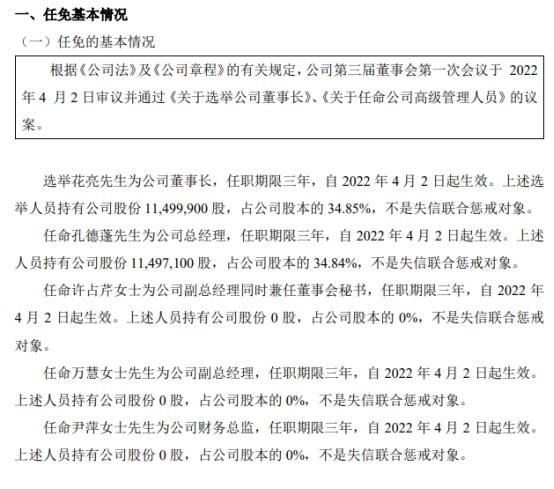 一、任免基本情况

（一）任免的基本情况

根据《公司法》及《公司章程》的有关规定，公司第三届董事会第一次会议于 2022 年 4 月 2 日审议并通过《关于选举公司董事长》、《关于任命公司高级管理人员》的议案。

选举花亮先生为公司董事长，任职期限三年，自 2022 年 4 月 2 日起生效。上述选举人员持有公司股份 11,499,900 股，占公司股本的 34.85%，不是失信联合惩戒对象。

任命孔德蓬先生为公司总经理，任职期限三年，自 2022 年 4 月 2 日起生效。上述人员持有公司股份 11,497,100 股，占公司股本的 34.84%，不是失信联合惩戒对象。

任命许占芹女士为公司副总经理同时兼任董事会秘书，任职期限三年，自 2022 年 4 月 2 日起生效。上述人员持有公司股份 0 股，占公司股本的 0%，不是失信联合惩戒对象。

任命万慧女士先生为公司副总经理，任职期限三年，自 2022 年 4 月 2 日起生效。上述人员持有公司股份 0 股，占公司股本的 0%，不是失信联合惩戒对象。

任命尹萍女士先生为公司财务总监，任职期限三年，自 2022 年 4 月 2 日起生效。上述人员持有公司股份 0 股，占公司股本的 0%，不是失信联合惩戒对象。